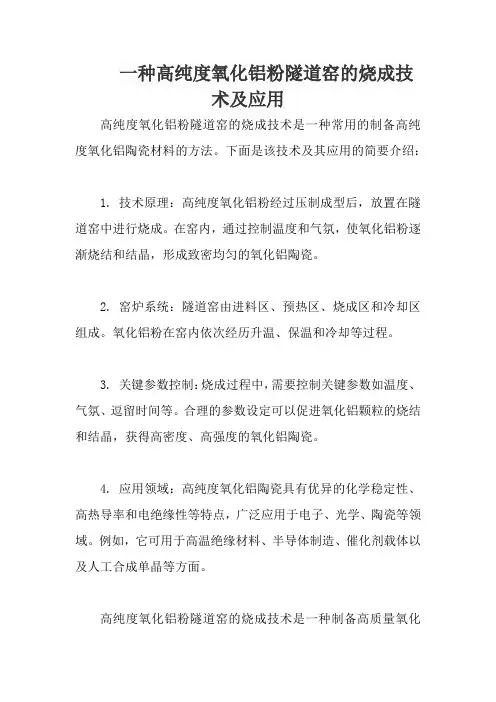 一种高纯度氧化铝粉隧道窑的烧成技术及应用

高纯度氧化铝粉隧道窑的烧成技术是一种常用的制备高纯度氧化铝陶瓷材料的方法。下面是该技术及其应用的简要介绍：

1. 技术原理：高纯度氧化铝粉经过压制成型后，放置在隧道窑中进行烧成。在窑内，通过控制温度和气氛，使氧化铝粉逐渐烧结和结晶，形成致密均匀的氧化铝陶瓷。

2. 窑炉系统：隧道窑由进料区、预热区、烧成区和冷却区组成。氧化铝粉在窑内依次经历升温、保温和冷却等过程。

3. 关键参数控制：烧成过程中，需要控制关键参数如温度、气氛、逗留时间等。合理的参数设定可以促进氧化铝颗粒的烧结和结晶，获得高密度、高强度的氧化铝陶瓷。

4. 应用领域：高纯度氧化铝陶瓷具有优异的化学稳定性、高热导率和电绝缘性等特点，广泛应用于电子、光学、陶瓷等领域。例如，它可用于高温绝缘材料、半导体制造、催化剂载体以及人工合成单晶等方面。

高纯度氧化铝粉隧道窑的烧成技术是一种制备高质量氧化